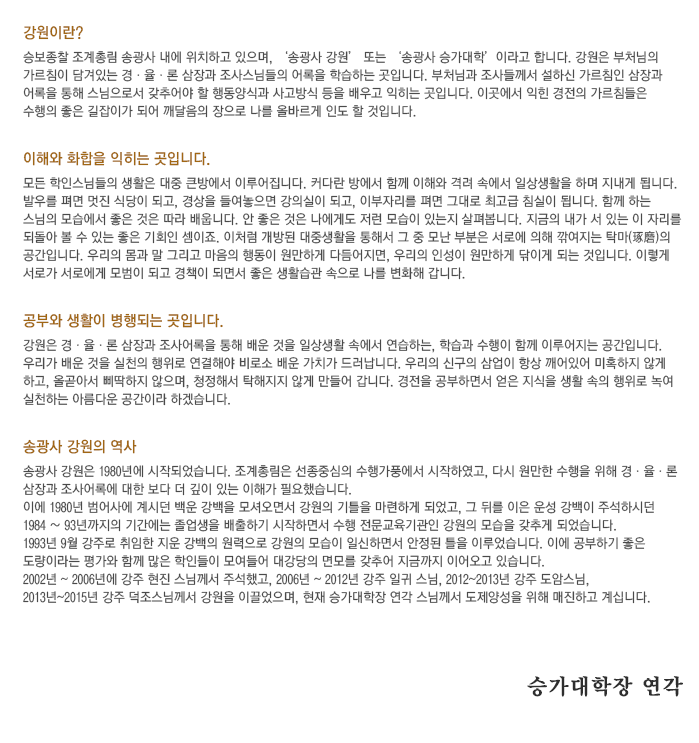 강원이란?

승보종찰 조계총림 송광사 내에 위치하고 있으며, '송광사 강원' 또는 '송광사 승가대학'이라고 합니다. 강원은 부처님의 가르침이 담겨있는 경 · 율 · 론 삼장과 조사스님들의 어록을 학습하는 곳입니다. 부처님과 조사들께서 설하신 가르침인 삼장과 어록을 통해 스님으로서 갖추어야 할 행동양식과 사고방식 등을 배우고 익히는 곳입니다. 이곳에서 익힌 경전의 가르침들은 수행의 좋은 길잡이가 되어 깨달음의 장으로 나를 올바르게 인도 할 것입니다.

이해와 화합을 익히는 곳입니다.

모든 학인스님들의 생활은 대중 큰방에서 이루어집니다. 커다란 방에서 함께 이해와 격려 속에서 일상생활을 하며 지내게 됩니다. 발우를 펴면 멋진 식당이 되고, 경상을 들여놓으면 강의실이 되고, 이부자리를 펴면 그대로 최고급 침실이 됩니다. 함께 하는 스님의 모습에서 좋은 것은 따라 배웁니다. 안 좋은 것은 나에게도 저런 모습이 있는지 살펴봅니다. 지금의 내가 서 있는 이 자리를 되돌아 볼 수 있는 좋은 기회인 셈이죠. 이처럼 개방된 대중생활을 통해서 그 중 모난 부분은 서로에 의해 깎여지는 탁마(琢磨)의 공간입니다. 우리의 몸과 말 그리고 마음의 행동이 원만하게 다듬어지면, 우리의 인성이 원만하게 닦이게 되는 것입니다. 이렇게 서로가 서로에게 모범이 되고 경책이 되면서 좋은 생활습관 속으로 나를 변화해 갑니다.

공부와 생활이 병행되는 곳입니다.

강원은 경 · 율 · 론 삼장과 조사어록을 통해 배운 것을 일상생활 속에서 연습하는, 학습과 수행이 함께 이루어지는 공간입니다. 우리가 배운 것을 실천의 행위로 연결해야 비로소 배운 가치가 드러납니다. 우리의 신구의 삼업이 항상 깨어있어 미혹하지 않게 하고, 올곧아서 삐딱하지 않으며, 청정해서 탁해지지 않게 만들어 갑니다. 경전을 공부하면서 얻은 지식을 생활 속의 행위로 녹여 실천하는 아름다운 공간이라 하겠습니다.

송광사 강원의 역사

송광사 강원은 1980년에 시작되었습니다. 조계총림은 선종중심의 수행가풍에서 시작하였고, 다시 원만한 수행을 위해 경 · 율 · 론 삼장과 조사어록에 대한 보다 더 깊이 있는 이해가 필요했습니다.
이에 1980년 범어사에 계시던 백운 강백을 모셔오면서 강원의 기틀을 마련하게 되었고, 그 뒤를 이은 운성 강백이 주석하시던 1984 ~ 93년까지의 기간에는 졸업생을 배출하기 시작하면서 수행 전문교육기관인 강원의 모습을 갖추게 되었습니다.
1993년 9월 강주로 취임한 지운 강백의 원력으로 강원의 모습이 일신하면서 안정된 틀을 이루었습니다. 이에 공부하기 좋은 도량이라는 평가와 함께 많은 학인들이 모여들어 대강당의 면모를 갖추어 지금까지 이어오고 있습니다.
2002년 ~ 2006년에 강주 현진 스님께서 주석했고, 2006년 ~ 2012년 강주 일귀 스님, 2012~2013년 강주 도암스님, 2013년~2015년 강주 덕조스님께서 강원을 이끌었으며, 현재 승가대학장 연각 스님께서 도제양성을 위해 매진하고 계십니다.

승가대학장 연각